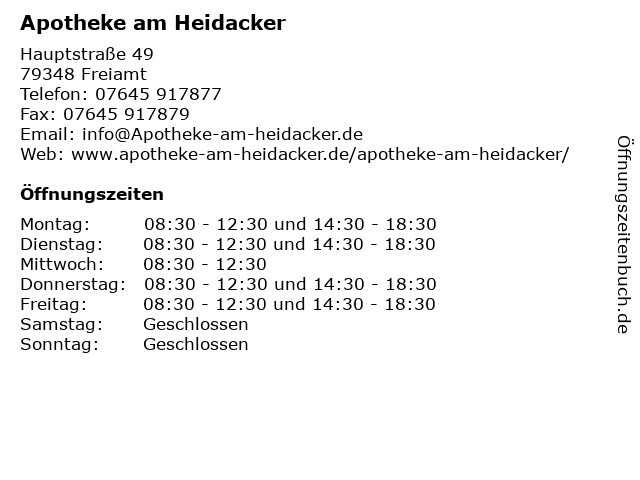 Apotheke am Heidacker

Hauptstraße 49
79348 Freiamt
Telefon: 07645 917877
Fax: 07645 917879
Email: info@Apotheke-am-heidacker.de
Web: www.apotheke-am-heidacker.de/apotheke-am-heidacker/

Öffnungszeiten

Montag: 08:30 - 12:30 und 14:30 - 18:30
Dienstag: 08:30 - 12:30 und 14:30 - 18:30
Mittwoch: 08:30 - 12:30
Donnerstag: 08:30 - 12:30 und 14:30 - 18:30
Freitag: 08:30 - 12:30 und 14:30 - 18:30
Samstag: Geschlossen
Sonntag: Geschlossen

Öffnungszeitenbuch.de